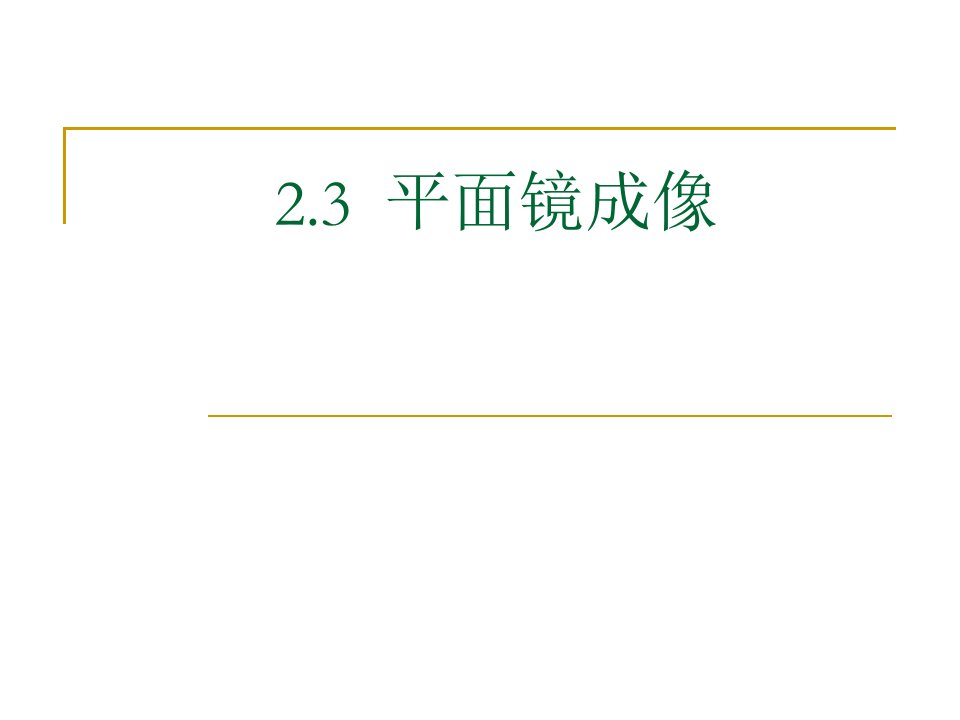 2.3 平面镜成像